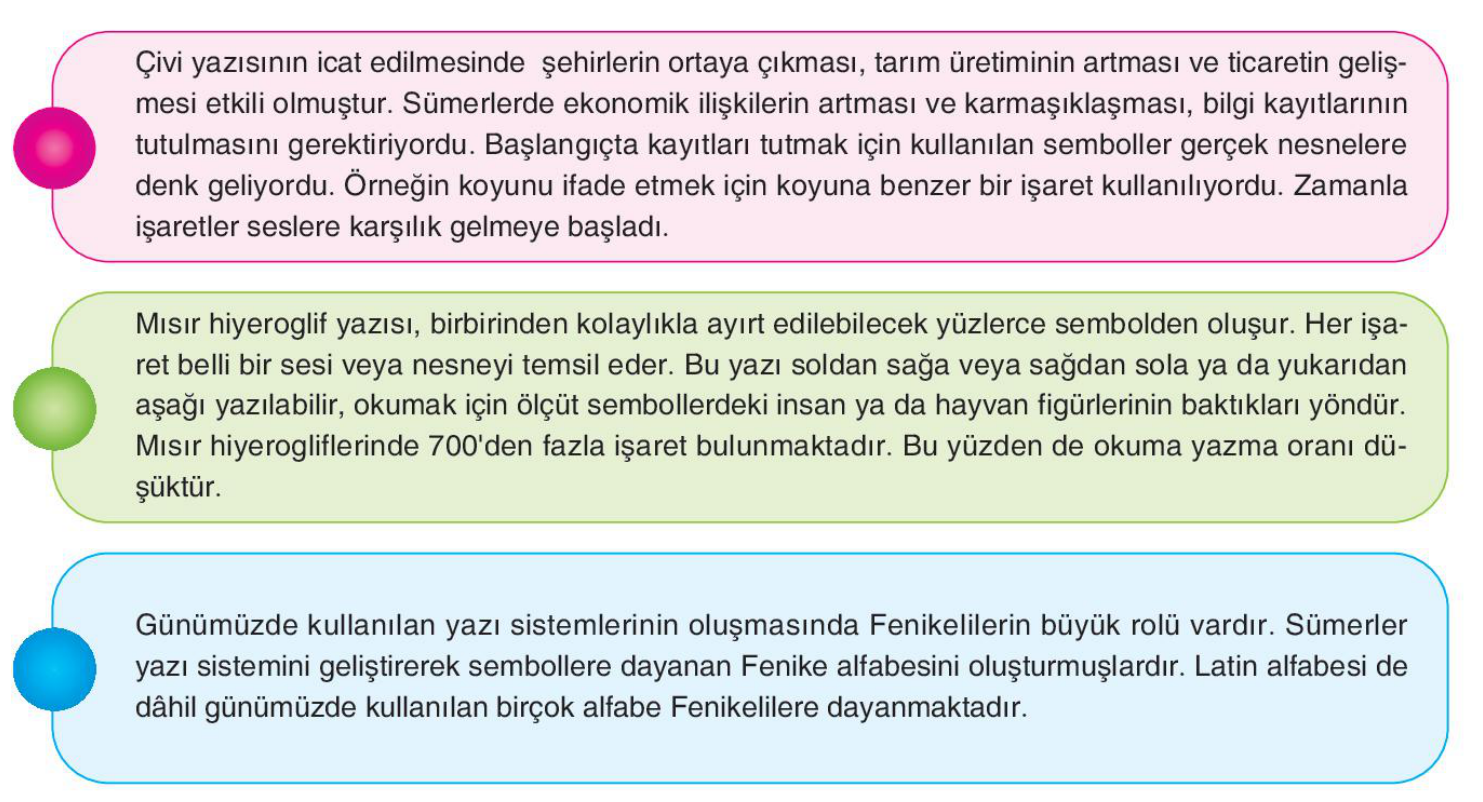 Çivi yazısının icat edilmesinde şehirlerin ortaya çıkması, tarım üretiminin artması ve ticaretin gelişmesi etkili olmuştur. Sümerlerde ekonomik ilişkilerin artması ve karmaşıklaşması, bilgi kayıtlarının tutulmasını gerektiriyordu. Başlangıçta kayıtları tutmak için kullanılan semboller gerçek nesnelere denk geliyordu. Örneğin koyunu ifade etmek için koyuna benzer bir işaret kullanılıyordu. Zamanla işaretler seslere karşılık gelmeye başladı.

Mısır hiyeroglif yazısı, birbirinden kolaylıkla ayırt edilebilecek yüzlerce sembolden oluşur. Her işaret belli bir sesi veya nesneyi temsil eder. Bu yazı soldan sağa veya sağdan sola ya da yukarıdan aşağı yazılabilir, okumak için ölçüt sembollerdeki insan ya da hayvan figürlerinin baktıkları yöndür. Mısır hiyerogliflerinde 700'den fazla işaret bulunmaktadır. Bu yüzden de okuma yazma oranı düşüktür.

Günümüzde kullanılan yazı sistemlerinin oluşmasında Fenikelilerin büyük rolü vardır. Sümerler yazı sistemini geliştirerek sembollere dayanan Fenike alfabesini oluşturmuşlardır. Latin alfabesi de dâhil günümüzde kullanılan birçok alfabe Fenikelilere dayanmaktadır.